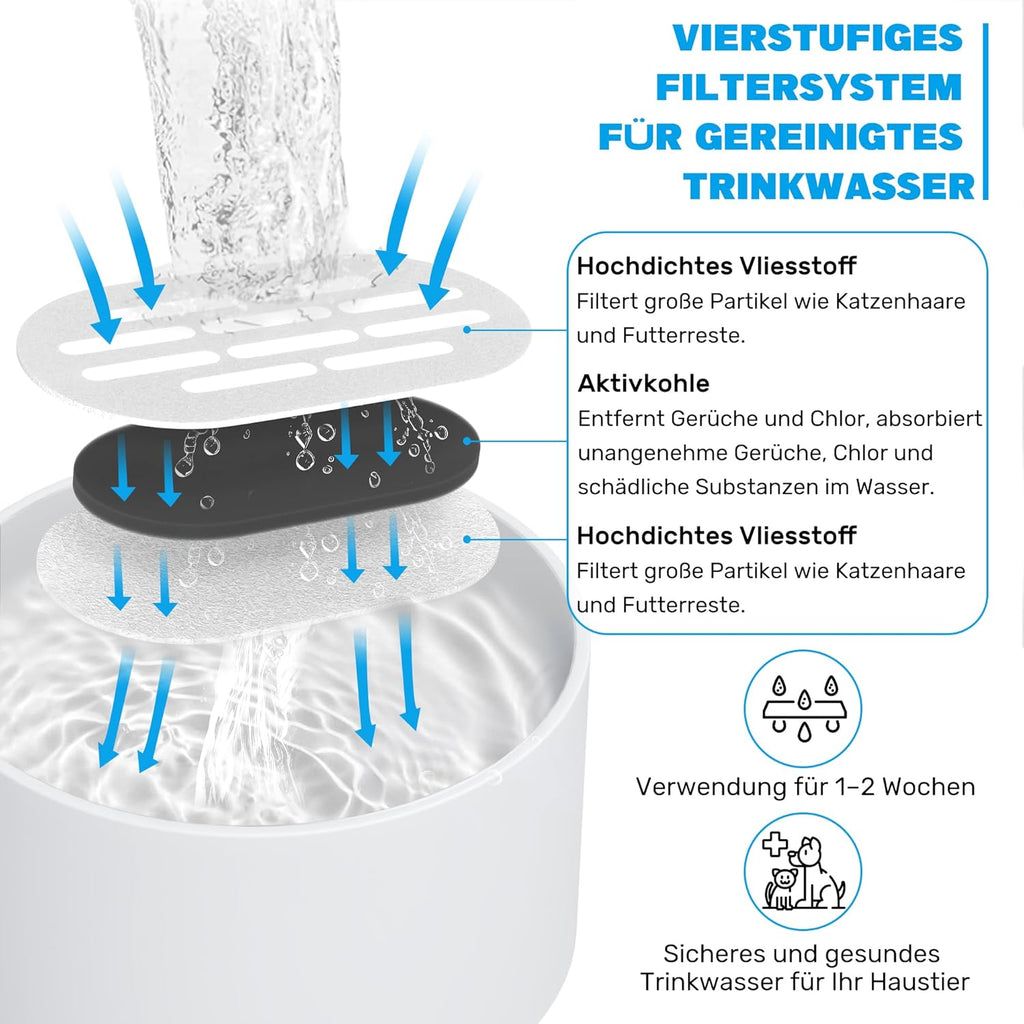 VIERSTUFIGES FILTERSYSTEM FÜR GEREINIGTES TRINKWASSER

Hochdichtes Vliesstoff
Filtert große Partikel wie Katzenhaare und Futterreste.

Aktivkohle
Entfernt Gerüche und Chlor, absorbiert unangenehme Gerüche, Chlor und schädliche Substanzen im Wasser.

Hochdichtes Vliesstoff
Filtert große Partikel wie Katzenhaare und Futterreste.

Verwendung für 1–2 Wochen

Sicheres und gesundes Trinkwasser für Ihr Haustier